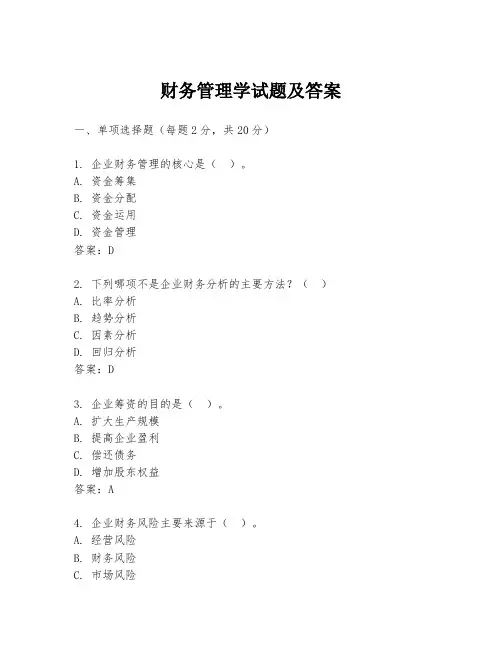 财务管理学试题及答案

一、单项选择题（每题2分，共20分）

1. 企业财务管理的核心是（ ）。
A. 资金筹集
B. 资金分配
C. 资金运用
D. 资金管理
答案：D

2. 下列哪项不是企业财务分析的主要方法？（ ）
A. 比率分析
B. 趋势分析
C. 因素分析
D. 回归分析
答案：D

3. 企业筹资的目的是（ ）。
A. 扩大生产规模
B. 提高企业盈利
C. 偿还债务
D. 增加股东权益
答案：A

4. 企业财务风险主要来源于（ ）。
A. 经营风险
B. 财务风险
C. 市场风险